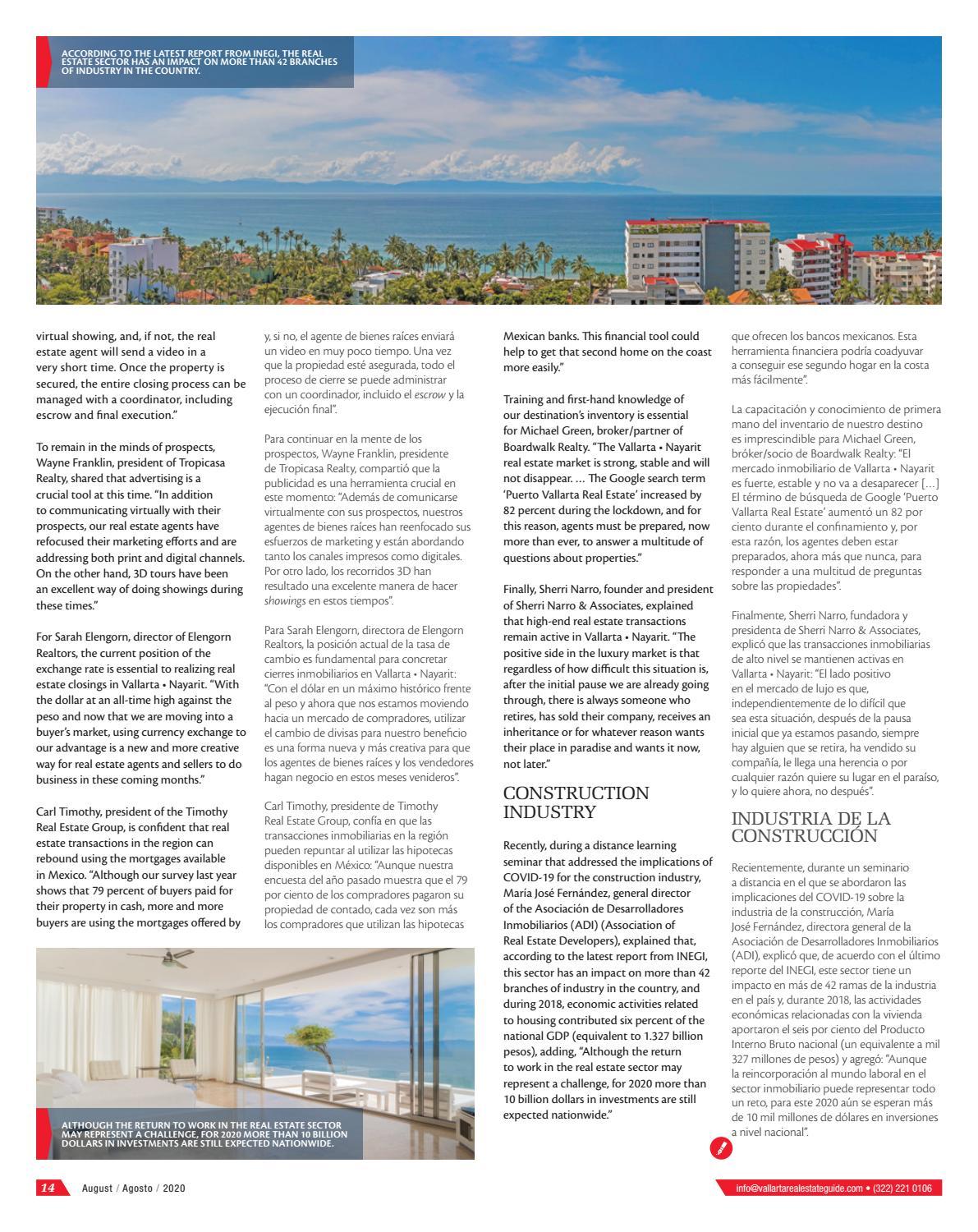 ACCORDING TO THE LATEST REPORT FROM INEGI, THE REAL ESTATE SECTOR HAS AN IMPACT ON MORE THAN 42 BRANCHES OF INDUSTRY IN THE COUNTRY.

virtual showing, and, if not, the real estate agent will send a video in a very short time. Once the property is secured, the entire closing process can be managed with a coordinator, including escrow and final execution."

To remain in the minds of prospects, Wayne Franklin, president of Tropicasa Realty, shared that advertising is a crucial tool at this time. "In addition to communicating virtually with their prospects, our real estate agents have refocused their marketing efforts and are addressing both print and digital channels. On the other hand, 3D tours have been an excellent way of doing showings during these times."

For Sarah Elengorn, director of Elengorn Realtors, the current position of the exchange rate is essential to realizing real estate closings in Vallarta • Nayarit. "With the dollar at an all-time high against the peso and now that we are moving into a buyer's market, using currency exchange to our advantage is a new and more creative way for real estate agents and sellers to do business in these coming months."

Carl Timothy, president of the Timothy Real Estate Group, is confident that real estate transactions in the region can rebound using the mortgages available in Mexico. "Although our survey last year shows that 79 percent of buyers paid for their property in cash, more and more buyers are using the mortgages offered by

y, si no, el agente de bienes raíces enviará un video en muy poco tiempo. Una vez que la propiedad esté asegurada, todo el proceso de cierre se puede administrar con un coordinador, incluido el escrow y la ejecución final".

Para continuar en la mente de los prospectos, Wayne Franklin, presidente de Tropicasa Realty, compartió que la publicidad es una herramienta crucial en este momento: "Además de comunicarse virtualmente con sus prospectos, nuestros agentes de bienes raíces han reenfocado sus esfuerzos de marketing y están abordando tanto los canales impresos como digitales. Por otro lado, los recorridos 3D han resultado una excelente manera de hacer showings en estos tiempos".

Para Sarah Elengorn, directora de Elengorn Realtors, la posición actual de la tasa de cambio es fundamental para concretar cierres inmobiliarios en Vallarta • Nayarit: "Con el dólar en un máximo histórico frente al peso y ahora que nos estamos moviendo hacia un mercado de compradores, utilizar el cambio de divisas para nuestro beneficio es una forma nueva y más creativa para que los agentes de bienes raíces y los vendedores hagan negocio en estos meses venideros".

Carl Timothy, presidente de Timothy Real Estate Group, confía en que las transacciones inmobiliarias en la región pueden repuntar al utilizar las hipotecas disponibles en México: "Aunque nuestra encuesta del año pasado muestra que el 79 por ciento de los compradores pagaron su propiedad de contado, cada vez son más los compradores que utilizan las hipotecas

ALTHOUGH THE RETURN TO WORK IN THE REAL ESTATE SECTOR MAY REPRESENT A CHALLENGE, FOR 2020 MORE THAN 10 BILLION DOLLARS IN INVESTMENTS ARE STILL EXPECTED NATIONWIDE.

Mexican banks. This financial tool could help to get that second home on the coast more easily."

Training and first-hand knowledge of our destination's inventory is essential for Michael Green, broker/partner of Boardwalk Realty. "The Vallarta • Nayarit real estate market is strong, stable and will not disappear. … The Google search term 'Puerto Vallarta Real Estate' increased by 82 percent during the lockdown, and for this reason, agents must be prepared, now more than ever, to answer a multitude of questions about properties."

Finally, Sherri Narro, founder and president of Sherri Narro & Associates, explained that high-end real estate transactions remain active in Vallarta • Nayarit. "The positive side in the luxury market is that regardless of how difficult this situation is, after the initial pause we are already going through, there is always someone who retires, has sold their company, receives an inheritance or for whatever reason wants their place in paradise and wants it now, not later."

CONSTRUCTION INDUSTRY

Recently, during a distance learning seminar that addressed the implications of COVID-19 for the construction industry, María José Fernández, general director of the Asociación de Desarrolladores Inmobiliarios (ADI) (Association of Real Estate Developers), explained that, according to the latest report from INEGI, this sector has an impact on more than 42 branches of industry in the country, and during 2018, economic activities related to housing contributed six percent of the national GDP (equivalent to 1.327 billion pesos), adding, "Although the return to work in the real estate sector may represent a challenge, for 2020 more than 10 billion dollars in investments are still expected nationwide."

que ofrecen los bancos mexicanos. Esta herramienta financiera podría coadyuvar a conseguir ese segundo hogar en la costa más fácilmente".

La capacitación y conocimiento de primera mano del inventario de nuestro destino es imprescindible para Michael Green, bróker/socio de Boardwalk Realty: "El mercado inmobiliario de Vallarta • Nayarit es fuerte, estable y no va a desaparecer […] El término de búsqueda de Google 'Puerto Vallarta Real Estate' aumentó un 82 por ciento durante el confinamiento y, por esta razón, los agentes deben estar preparados, ahora más que nunca, para responder a una multitud de preguntas sobre las propiedades".

Finalmente, Sherri Narro, fundadora y presidenta de Sherri Narro & Associates, explicó que las transacciones inmobiliarias de alto nivel se mantienen activas en Vallarta • Nayarit: "El lado positivo en el mercado de lujo es que, independientemente de lo difícil que sea esta situación, después de la pausa inicial que ya estamos pasando, siempre hay alguien que se retira, ha vendido su compañía, le llega una herencia o por cualquier razón quiere su lugar en el paraíso, y lo quiere ahora, no después".

INDUSTRIA DE LA CONSTRUCCIÓN

Recientemente, durante un seminario a distancia en el que se abordaron las implicaciones del COVID-19 sobre la industria de la construcción, María José Fernández, directora general de la Asociación de Desarrolladores Inmobiliarios (ADI), explicó que, de acuerdo con el último reporte del INEGI, este sector tiene un impacto en más de 42 ramas de la industria en el país y, durante 2018, las actividades económicas relacionadas con la vivienda aportaron el seis por ciento del Producto Interno Bruto nacional (un equivalente a mil 327 millones de pesos) y agregó: "Aunque la reincorporación al mundo laboral en el sector inmobiliario puede representar todo un reto, para este 2020 aún se esperan más de 10 mil millones de dólares en inversiones a nivel nacional".

14 August / Agosto / 2020

info@vallartarealestateguide.com • (322) 221 0106